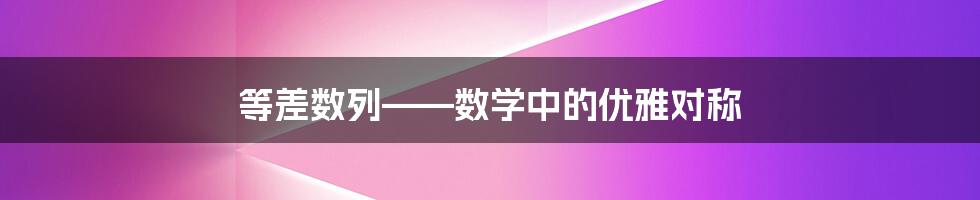 等差数列——数学中的优雅对称